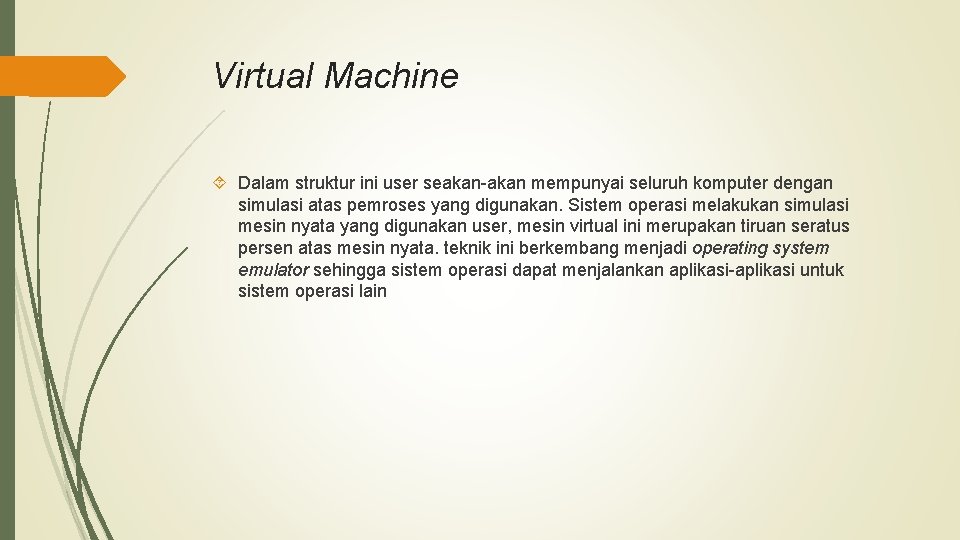 Virtual Machine

Dalam struktur ini user seakan-akan mempunyai seluruh komputer dengan simulasi atas pemroses yang digunakan. Sistem operasi melakukan simulasi mesin nyata yang digunakan user, mesin virtual ini merupakan tiruan seratus persen atas mesin nyata. teknik ini berkembang menjadi operating system emulator sehingga sistem operasi dapat menjalankan aplikasi-aplikasi untuk sistem operasi lain